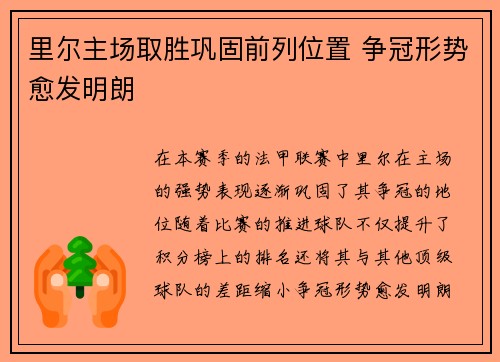 里尔主场取胜巩固前列位置 争冠形势愈发明朗

在本赛季的法甲联赛中里尔在主场的强势表现逐渐巩固了其争冠的地位随着比赛的推进球队不仅提升了积分榜上的排名还将其与其他顶级球队的差距缩小争冠形势愈发明朗